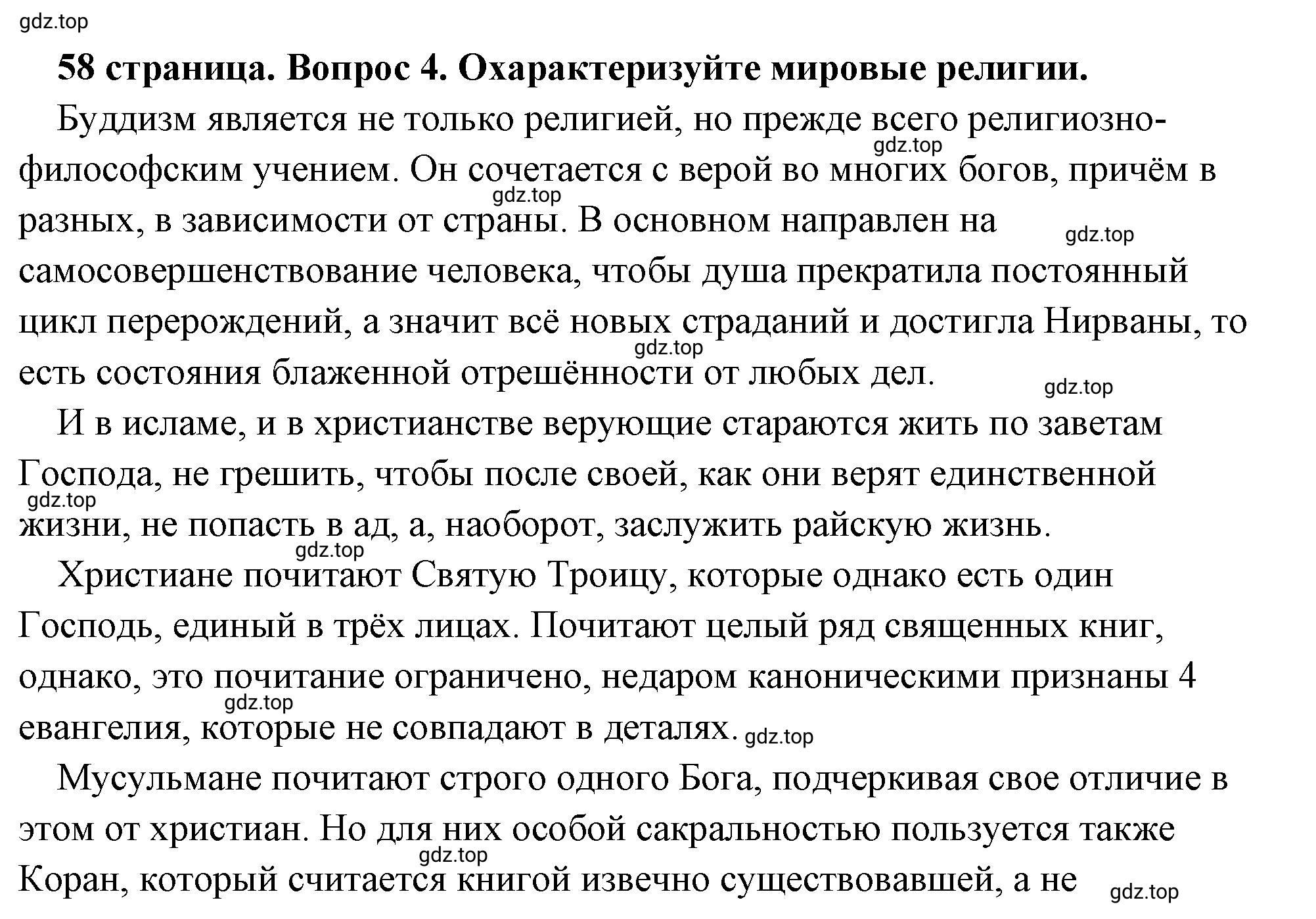 gdz.top

58 страница. Вопрос 4. Охарактеризуйте мировые религии.

Буддизм является не только религией, но прежде всего религиозно-философским учением. Он сочетается с верой во многих богов, причём в разных, в зависимости от страны. В основном направлен на самосовершенствование человека, чтобы душа прекратила постоянный цикл перерождений, а значит всё новых страданий и достигла Нирваны, то есть состояния блаженной отрешённости от любых дел.

gdz.top gdz.top gdz.top gdz.top gdz.top

И в исламе, и в христианстве верующие стараются жить по заветам Господа, не грешить, чтобы после своей, как они верят единственной жизни, не попасть в ад, а, наоборот, заслужить райскую жизнь.

gdz.top gdz.top

Христиане почитают Святую Троицу, которые однако есть один Господь, единый в трёх лицах. Почитают целый ряд священных книг, однако, это почитание ограничено, недаром каноническими признаны 4 евангелия, которые не совпадают в деталях.

gdz.top gdz.top

Мусульмане почитают строго одного Бога, подчеркивая свое отличие в этом от христиан. Но для них особой сакральностью пользуется также Коран, который считается книгой извечно существовавшей, а не

gdz.top gdz.top